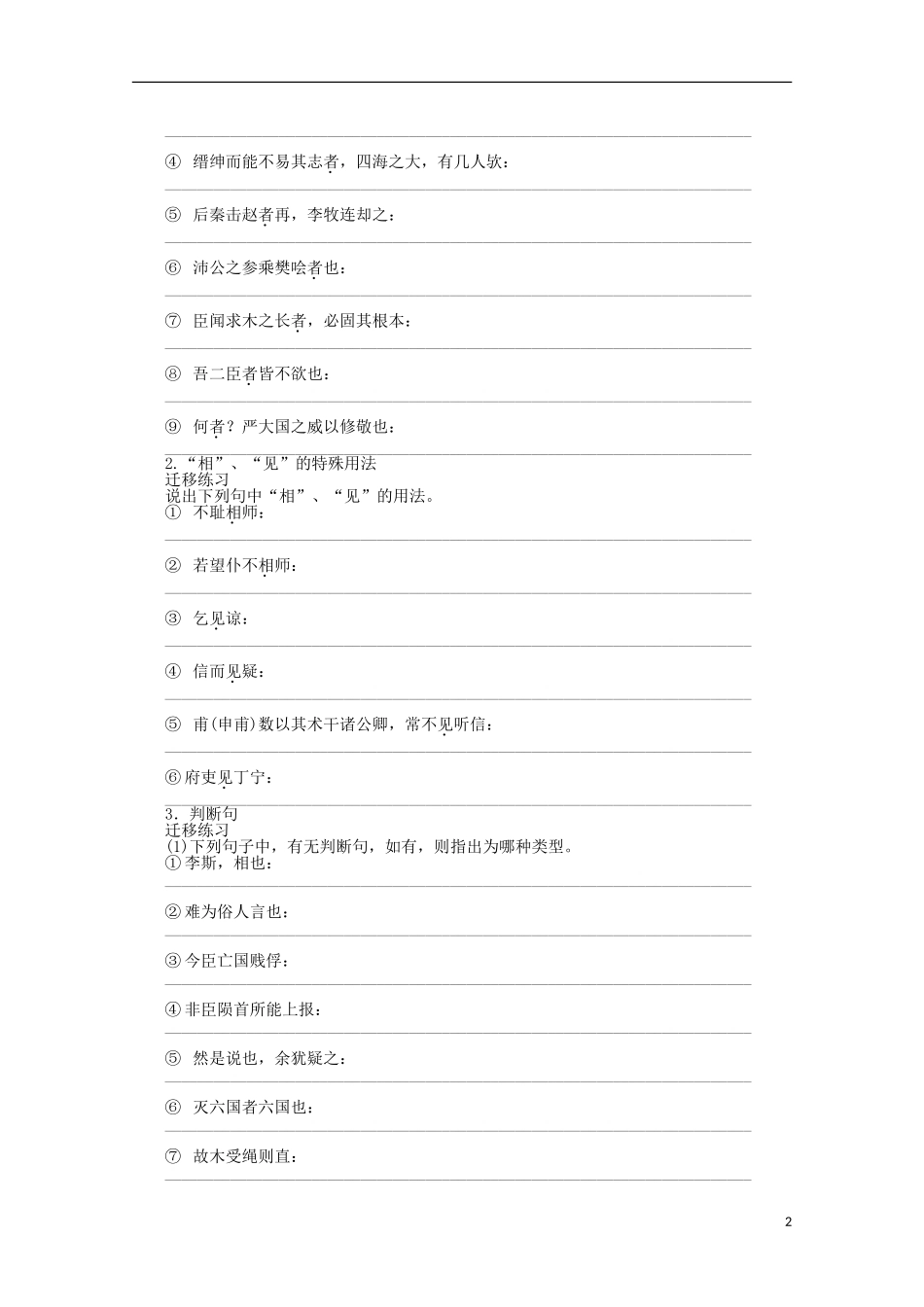 ④ 缙绅而能不易其志者，四海之大，有几人欤：

⑤ 后秦击赵者再，李牧连却之：

⑥ 沛公之参乘樊哙者也：

⑦ 臣闻求木之长者，必固其根本：

⑧ 吾二臣者皆不欲也：

⑨ 何者？严大国之威以修敬也：

2.“相”、“见”的特殊用法
迁移练习
说出下列句中“相”、“见”的用法。
① 不耻相师：

② 若望仆不相师：

③ 乞见谅：

④ 信而见疑：

⑤ 甫(申甫)数以其术干诸公卿，常不见听信：

⑥府吏见丁宁：

3．判断句
迁移练习
(1)下列句子中，有无判断句，如有，则指出为哪种类型。
①李斯，相也：

②难为俗人言也：

③今臣亡国贱俘：

④非臣陨首所能上报：

⑤ 然是说也，余犹疑之：

⑥ 灭六国者六国也：

⑦ 故木受绳则直：

2